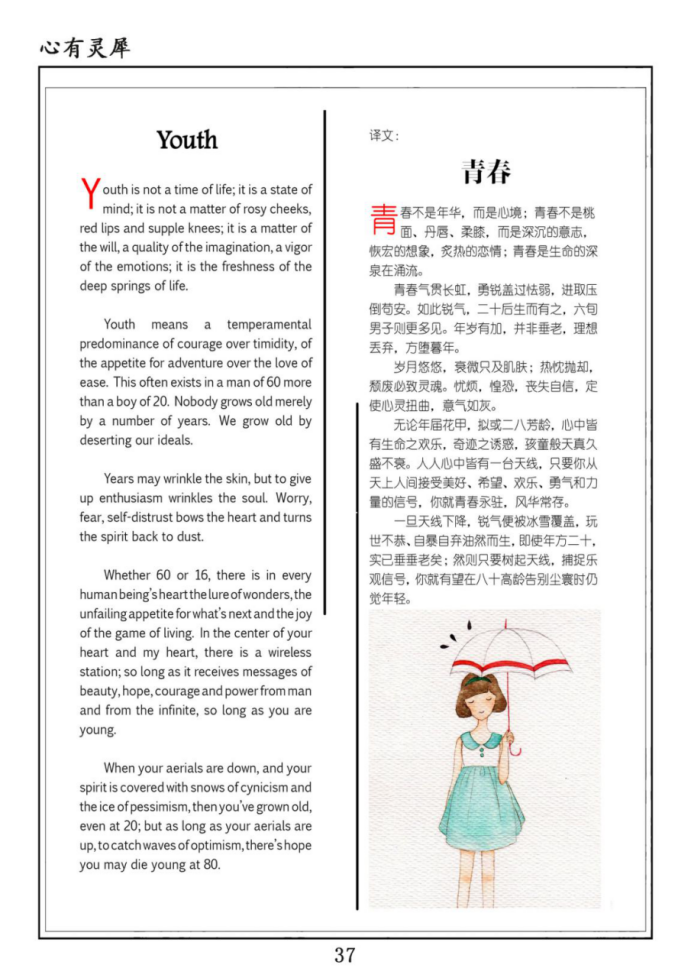 心有灵犀

Youth

Youth is not a time of life; it is a state of mind; it is not a matter of rosy cheeks, red lips and supple knees; it is a matter of the will, a quality of the imagination, a vigor of the emotions; it is the freshness of the deep springs of life.

Youth means a temperamental predominance of courage over timidity, of the appetite for adventure over the love of ease. This often exists in a man of 60 more than a boy of 20. Nobody grows old merely by a number of years. We grow old by deserting our ideals.

Years may wrinkle the skin, but to give up enthusiasm wrinkles the soul. Worry, fear, self-distrust bows the heart and turns the spirit back to dust.

Whether 60 or 16, there is in every human being's heart the lure of wonders, the unfailing appetite for what's next and the joy of the game of living. In the center of your heart and my heart, there is a wireless station; so long as it receives messages of beauty, hope, courage and power from man and from the infinite, so long as you are young.

When your aerials are down, and your spirit is covered with snows of cynicism and the ice of pessimism, then you've grown old, even at 20; but as long as your aerials are up, to catch waves of optimism, there's hope you may die young at 80.

译文：

青春

青春不是年华，而是心境；青春不是桃面、丹唇、柔膝，而是深沉的意志，恢宏的想象，炙热的恋情；青春是生命的深泉在涌流。

青春气贯长虹，勇锐盖过怯弱，进取压倒苟安。如此锐气，二十后生而有之，六旬男子则更多见。年岁有加，并非垂老，理想丢弃，方堕暮年。

岁月悠悠，衰微只及肌肤；热忱抛却，颓废必致灵魂。忧烦，惶恐，丧失自信，定使心灵扭曲，意气如灰。

无论年届花甲，拟或二八芳龄，心中皆有生命之欢乐，奇迹之诱惑，孩童般天真久盛不衰。人人心中皆有一台天线，只要你从天上人间接受美好、希望、欢乐、勇气和力量的信号，你就青春永驻，风华常存。

一旦天线下降，锐气便被冰雪覆盖，玩世不恭、自暴自弃油然而生，即使年方二十，实已垂垂老矣；然则只要树起天线，捕捉乐观信号，你就有望在八十高龄告别尘寰时仍觉年轻。

37